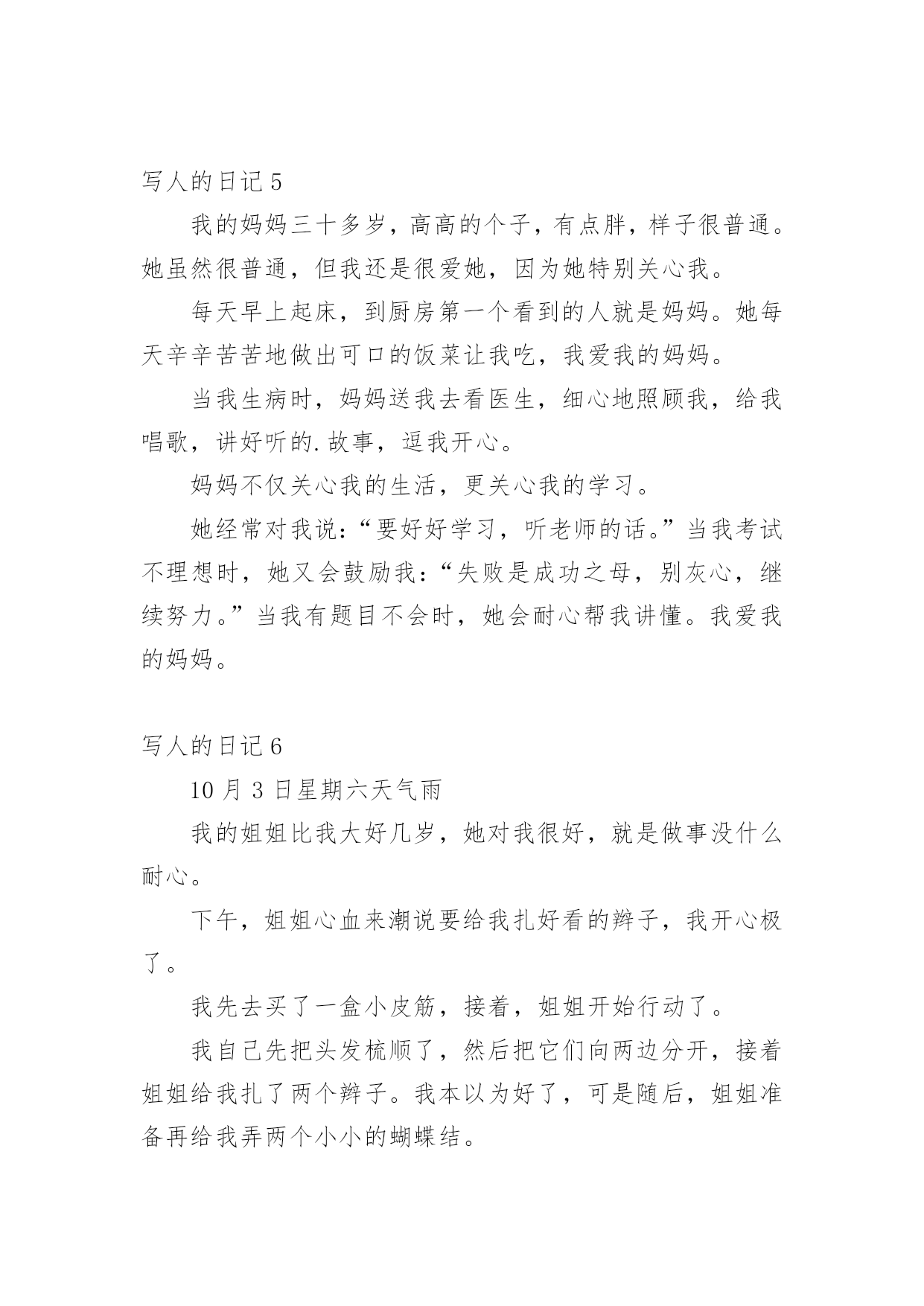 写人的日记 5

我的妈妈三十多岁，高高的个子，有点胖，样子很普通。她虽然很普通，但我还是很爱她，因为她特别关心我。

每天早上起床，到厨房第一个看到的人就是妈妈。她每天辛辛苦苦地做出可口的饭菜让我吃，我爱我的妈妈。

当我生病时，妈妈送我去看医生，细心地照顾我，给我唱歌，讲好听的.故事，逗我开心。

妈妈不仅关心我的生活，更关心我的学习。

她经常对我说：“要好好学习，听老师的话。”当我考试不理想时，她又会鼓励我：“失败是成功之母，别灰心，继续努力。”当我有题目不会时，她会耐心帮我讲懂。我爱我的妈妈。

写人的日记 6

10 月 3 日星期六天气雨

我的姐姐比我大好几岁，她对我很好，就是做事没什么耐心。

下午，姐姐心血来潮说要给我扎好看的辫子，我开心极了。

我先去买了一盒小皮筋，接着，姐姐开始行动了。

我自己先把头发梳顺了，然后把它们向两边分开，接着姐姐给我扎了两个辫子。我本以为好了，可是随后，姐姐准备再给我弄两个小小的蝴蝶结。